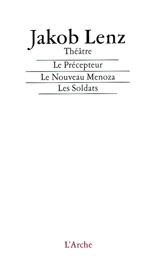 Jakob Lenz
Théâtre

Le Précepteur

Le Nouveau Menoza

Les Soldats

L'Arche